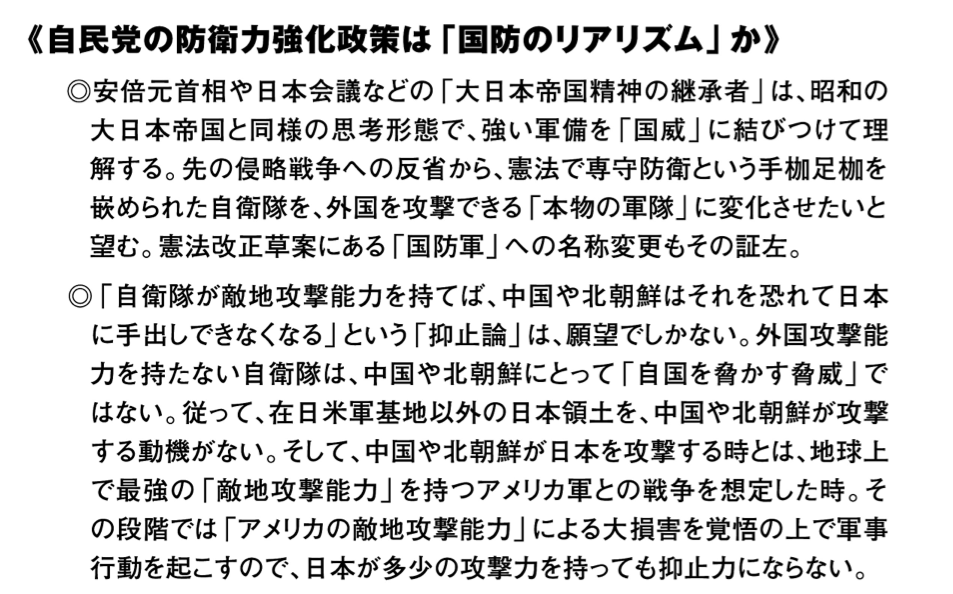 《自民党の防衛力強化政策は「国防のリアリズム」か》

◎安倍元首相や日本会議などの「大日本帝国精神の継承者」は、昭和の大日本帝国と同様の思考形態で、強い軍備を「国威」に結びつけて理解する。先の侵略戦争への反省から、憲法で専守防衛という手枷足枷を嵌められた自衛隊を、外国を攻撃できる「本物の軍隊」に変化させたいと望む。憲法改正草案にある「国防軍」への名称変更もその証左。

◎「自衛隊が敵地攻撃能力を持てば、中国や北朝鮮はそれを恐れて日本に手出しできなくなる」という「抑止論」は、願望でしかない。外国攻撃能力を持たない自衛隊は、中国や北朝鮮にとって「自国を脅かす脅威」ではない。従って、在日米軍基地以外の日本領土を、中国や北朝鮮が攻撃する動機がない。そして、中国や北朝鮮が日本を攻撃する時とは、地球上で最強の「敵地攻撃能力」を持つアメリカ軍との戦争を想定した時。その段階では「アメリカの敵地攻撃能力」による大損害を覚悟の上で軍事行動を起こすので、日本が多少の攻撃力を持っても抑止力にならない。